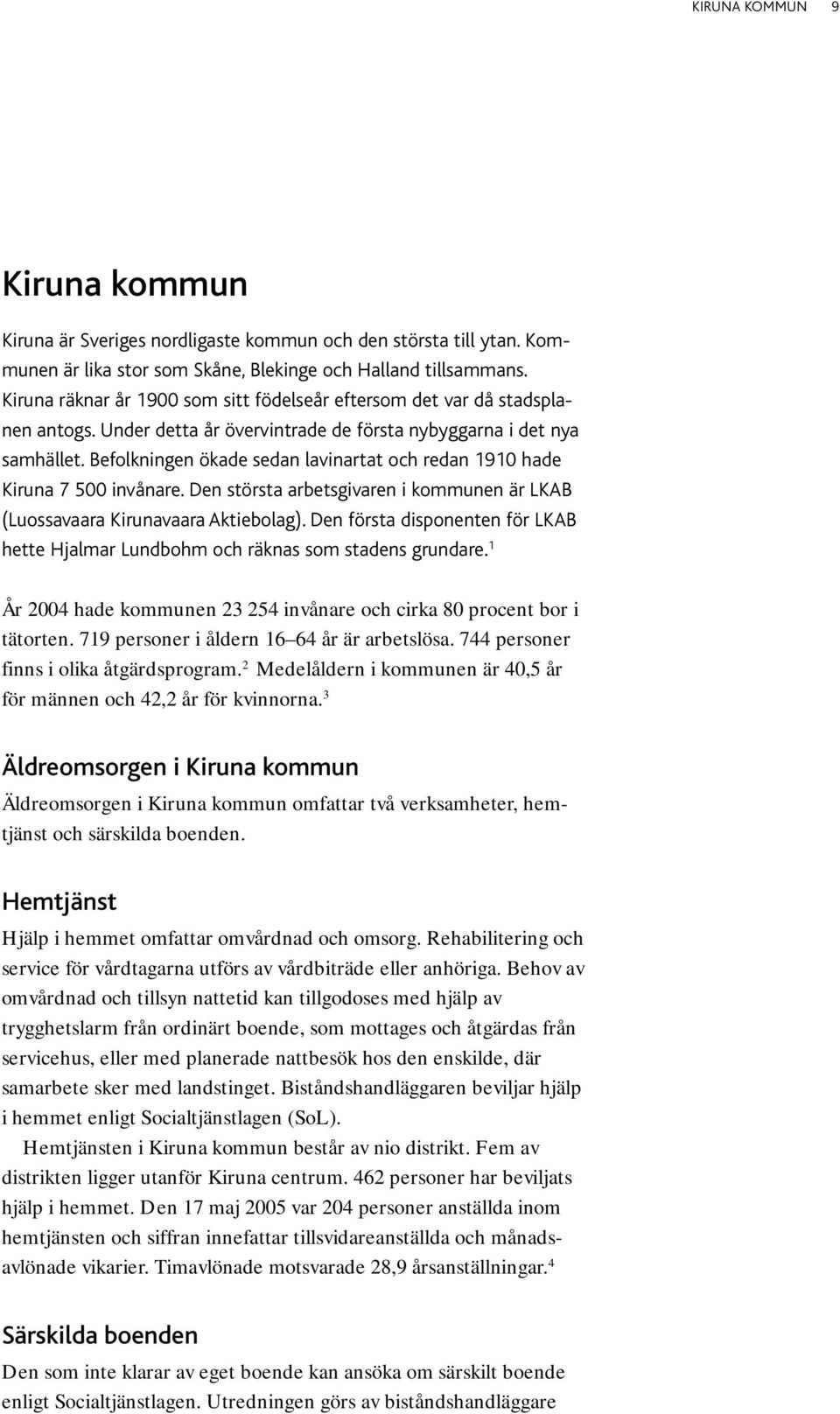 KIRUNA KOMMUN 9

Kiruna kommun

Kiruna är Sveriges nordligaste kommun och den största till ytan. Kommunen är lika stor som Skåne, Blekinge och Halland tillsammans. Kiruna räknar år 1900 som sitt födelseår eftersom det var då stadsplanen antogs. Under detta år övervintrade de första nybyggarna i det nya samhället. Befolkningen ökade sedan lavinartat och redan 1910 hade Kiruna 7 500 invånare. Den största arbetsgivaren i kommunen är LKAB (Luossavaara Kirunavaara Aktiebolag). Den första disponenten för LKAB hette Hjalmar Lundbohm och räknas som stadens grundare.$^1$

År 2004 hade kommunen 23 254 invånare och cirka 80 procent bor i tätorten. 719 personer i åldern 16–64 år är arbetslösa. 744 personer finns i olika åtgärdsprogram.$^2$ Medelåldern i kommunen är 40,5 år för männen och 42,2 år för kvinnorna.$^3$

Äldreomsorgen i Kiruna kommun

Äldreomsorgen i Kiruna kommun omfattar två verksamheter, hemtjänst och särskilda boenden.

Hemtjänst

Hjälp i hemmet omfattar omvårdnad och omsorg. Rehabilitering och service för vårdtagarna utförs av vårdbiträde eller anhöriga. Behov av omvårdnad och tillsyn nattetid kan tillgodoses med hjälp av trygghetslarm från ordinärt boende, som mottages och åtgärdas från servicehus, eller med planerade nattbesök hos den enskilde, där samarbete sker med landstinget. Biståndshandläggaren beviljar hjälp i hemmet enligt Socialtjänstlagen (SoL).

Hemtjänsten i Kiruna kommun består av nio distrikt. Fem av distrikten ligger utanför Kiruna centrum. 462 personer har beviljats hjälp i hemmet. Den 17 maj 2005 var 204 personer anställda inom hemtjänsten och siffran innefattar tillsvidareanställda och månadsavlönade vikarier. Timavlönade motsvarade 28,9 årsanställningar.$^4$

Särskilda boenden

Den som inte klarar av eget boende kan ansöka om särskilt boende enligt Socialtjänstlagen. Utredningen görs av biståndshandläggare